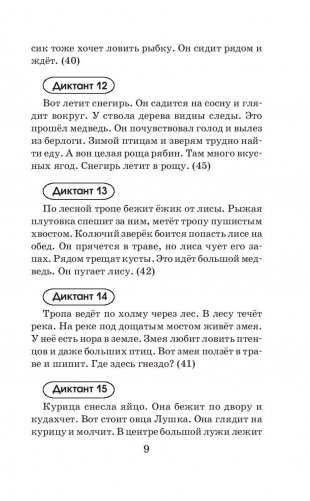 сик тоже хочет ловить рыбку. Он сидит рядом и ждёт. (40)

Диктант 12

Вот летит снегирь. Он садится на сосну и глядит вокруг. У ствола дерева видны следы. Это прошёл медведь. Он почувствовал голод и вылез из берлоги. Зимой птицам и зверям трудно найти еду. А вон целая роща рябин. Там много вкусных ягод. Снегирь летит в рощу. (45)

Диктант 13

По лесной тропе бежит ёжик от лисы. Рыжая плутовка спешит за ним, метёт тропу пушистым хвостом. Колючий зверёк боится попасть лисе на обед. Он прячется в траве, но лиса чует его запах. Рядом трещат кусты. Это идёт большой медведь. Он пугает лису. (42)

Диктант 14

Тропа ведёт по холму через лес. В лесу течёт река. На реке под дощатым мостом живёт змея. У неё есть нора в земле. Змея любит ловить птенцов и даже больших птиц. Вот змея ползёт в траве и шипит. Где здесь гнездо? (41)

Диктант 15

Курица снесла яйцо. Она бежит по двору и кудахчет. Вот стоит овца Лушка. Она глядит на курицу и молчит. В центре большой лужи лежит

9